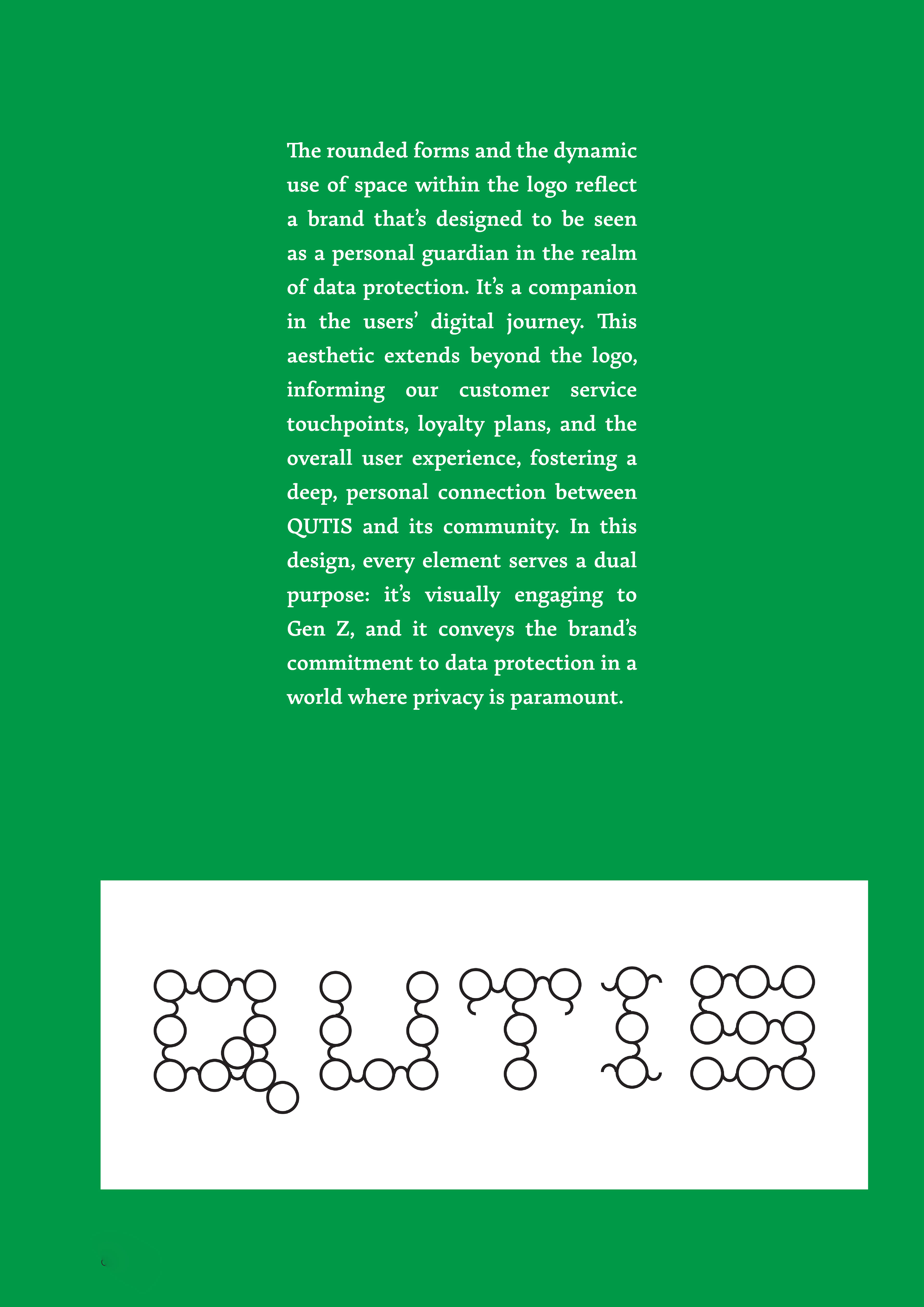 The rounded forms and the dynamic use of space within the logo reflect a brand that's designed to be seen as a personal guardian in the realm of data protection. It's a companion in the users' digital journey. This aesthetic extends beyond the logo, informing our customer service touchpoints, loyalty plans, and the overall user experience, fostering a deep, personal connection between QUTIS and its community. In this design, every element serves a dual purpose: it's visually engaging to Gen Z, and it conveys the brand's commitment to data protection in a world where privacy is paramount.

QUTIS